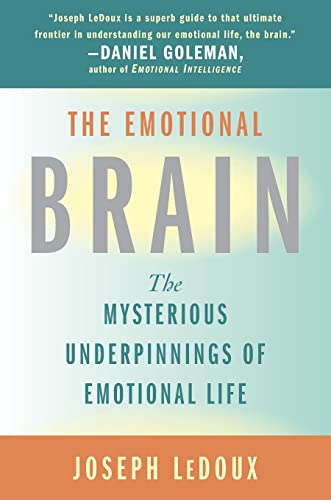 "Joseph LeDoux is a superb guide to that ultimate frontier in understanding our emotional life, the brain."
—DANIEL GOLEMAN,
author of EMOTIONAL INTELLIGENCE

THE EMOTIONAL
BRAIN

The
MYSTERIOUS
UNDERPINNINGS OF
EMOTIONAL LIFE

JOSEPH LEDOUX